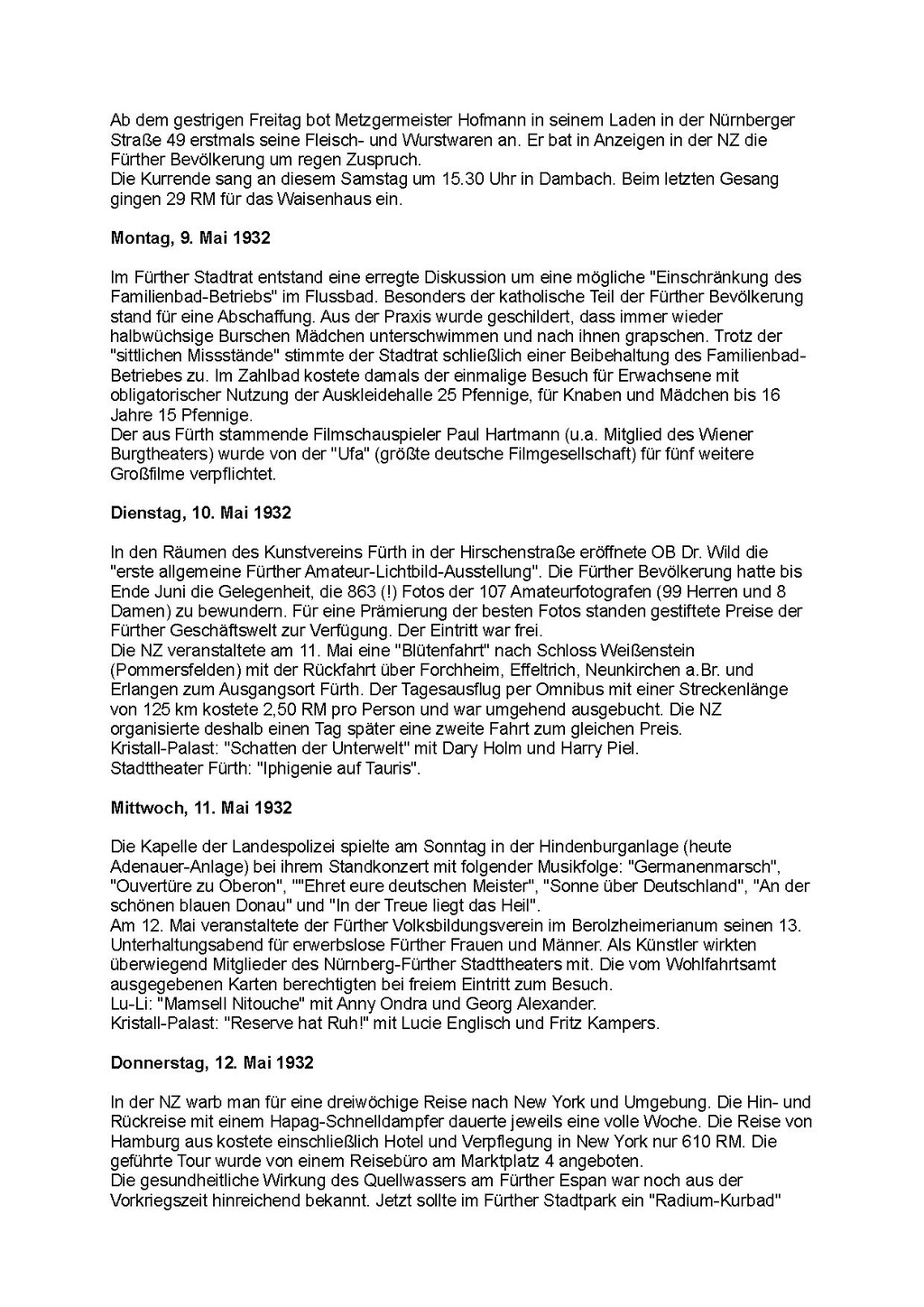 Ab dem gestrigen Freitag bot Metzgermeister Hofmann in seinem Laden in der Nürnberger Straße 49 erstmals seine Fleisch- und Wurstwaren an. Er bat in Anzeigen in der NZ die Fürther Bevölkerung um regen Zuspruch.
Die Kurrende sang an diesem Samstag um 15.30 Uhr in Dambach. Beim letzten Gesang gingen 29 RM für das Waisenhaus ein.

Montag, 9. Mai 1932

Im Fürther Stadtrat entstand eine erregte Diskussion um eine mögliche "Einschränkung des Familienbad-Betriebs" im Flussbad. Besonders der katholische Teil der Fürther Bevölkerung stand für eine Abschaffung. Aus der Praxis wurde geschildert, dass immer wieder halbwüchsige Burschen Mädchen unterschwimmen und nach ihnen grapschen. Trotz der "sittlichen Missstände" stimmte der Stadtrat schließlich einer Beibehaltung des Familienbad-Betriebes zu. Im Zahlbad kostete damals der einmalige Besuch für Erwachsene mit obligatorischer Nutzung der Auskleidehalle 25 Pfennige, für Knaben und Mädchen bis 16 Jahre 15 Pfennige.
Der aus Fürth stammende Filmschauspieler Paul Hartmann (u.a. Mitglied des Wiener Burgtheaters) wurde von der "Ufa" (größte deutsche Filmgesellschaft) für fünf weitere Großfilme verpflichtet.

Dienstag, 10. Mai 1932

In den Räumen des Kunstvereins Fürth in der Hirschenstraße eröffnete OB Dr. Wild die "erste allgemeine Fürther Amateur-Lichtbild-Ausstellung". Die Fürther Bevölkerung hatte bis Ende Juni die Gelegenheit, die 863 (!) Fotos der 107 Amateurfotografen (99 Herren und 8 Damen) zu bewundern. Für eine Prämierung der besten Fotos standen gestiftete Preise der Fürther Geschäftswelt zur Verfügung. Der Eintritt war frei.
Die NZ veranstaltete am 11. Mai eine "Blütenfahrt" nach Schloss Weißenstein (Pommersfelden) mit der Rückfahrt über Forchheim, Effeltrich, Neunkirchen a.Br. und Erlangen zum Ausgangsort Fürth. Der Tagesausflug per Omnibus mit einer Streckenlänge von 125 km kostete 2,50 RM pro Person und war umgehend ausgebucht. Die NZ organisierte deshalb einen Tag später eine zweite Fahrt zum gleichen Preis.
Kristall-Palast: "Schatten der Unterwelt" mit Dary Holm und Harry Piel.
Stadttheater Fürth: "Iphigenie auf Tauris".

Mittwoch, 11. Mai 1932

Die Kapelle der Landespolizei spielte am Sonntag in der Hindenburganlage (heute Adenauer-Anlage) bei ihrem Standkonzert mit folgender Musikfolge: "Germanenmarsch", "Ouvertüre zu Oberon", ""Ehret eure deutschen Meister", "Sonne über Deutschland", "An der schönen blauen Donau" und "In der Treue liegt das Heil".
Am 12. Mai veranstaltete der Fürther Volksbildungsverein im Berolzheimerianum seinen 13. Unterhaltungsabend für erwerbslose Fürther Frauen und Männer. Als Künstler wirkten überwiegend Mitglieder des Nürnberg-Fürther Stadttheaters mit. Die vom Wohlfahrtsamt ausgegebenen Karten berechtigten bei freiem Eintritt zum Besuch.
Lu-Li: "Mamsell Nitouche" mit Anny Ondra und Georg Alexander.
Kristall-Palast: "Reserve hat Ruh!" mit Lucie Englisch und Fritz Kampers.

Donnerstag, 12. Mai 1932

In der NZ warb man für eine dreiwöchige Reise nach New York und Umgebung. Die Hin- und Rückreise mit einem Hapag-Schnelldampfer dauerte jeweils eine volle Woche. Die Reise von Hamburg aus kostete einschließlich Hotel und Verpflegung in New York nur 610 RM. Die geführte Tour wurde von einem Reisebüro am Marktplatz 4 angeboten.
Die gesundheitliche Wirkung des Quellwassers am Fürther Espan war noch aus der Vorkriegszeit hinreichend bekannt. Jetzt sollte im Fürther Stadtpark ein "Radium-Kurbad"